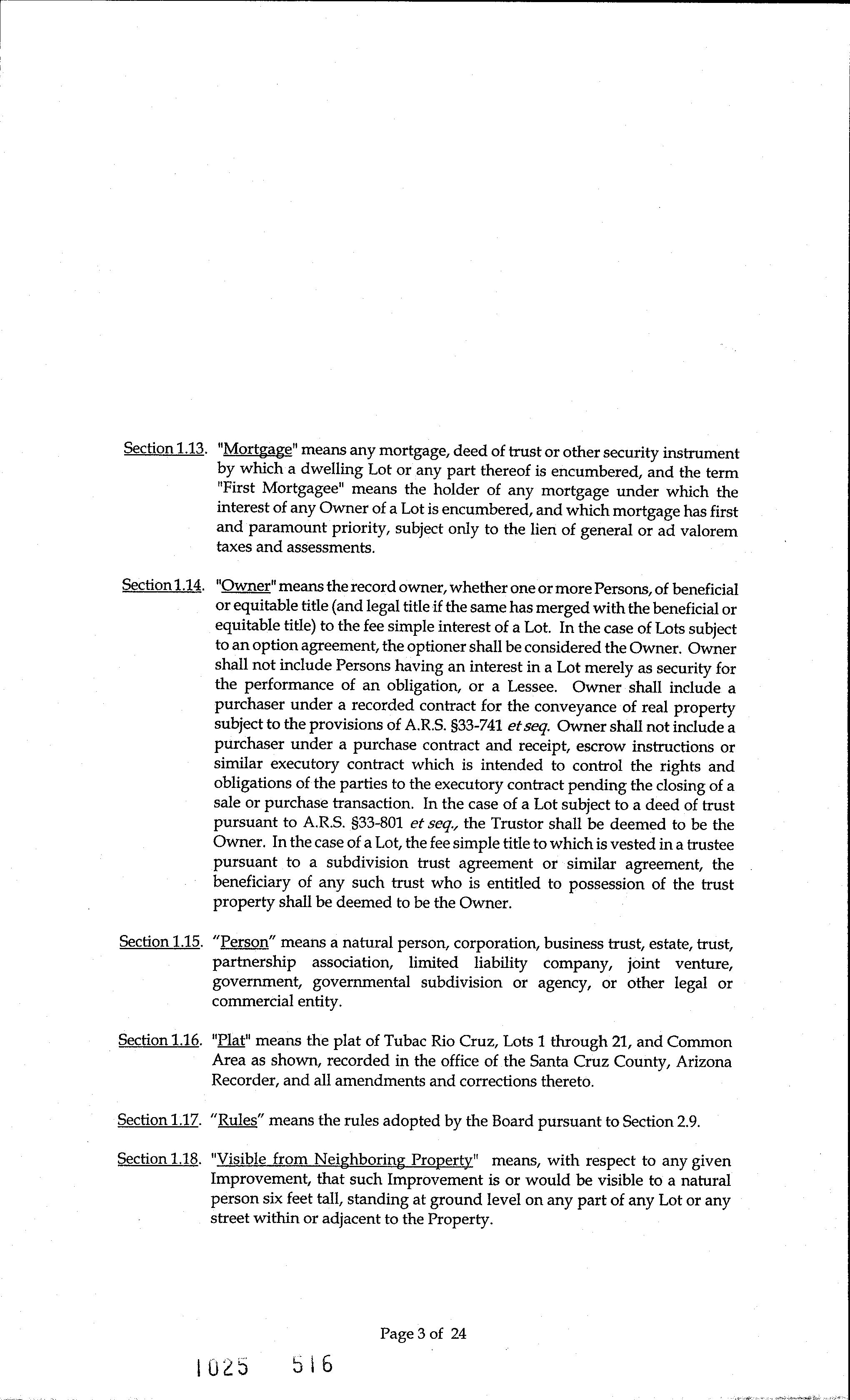 Section 1.13. "Mortgage" means any mortgage, deed of trust or other security instrument by which a dwelling Lot or any part thereof is encumbered, and the term "First Mortgagee" means the holder of any mortgage under which the interest of any Owner of a Lot is encumbered, and which mortgage has first and paramount priority, subject only to the lien of general or ad valorem taxes and assessments.

Section 1.14. "Owner" means the record owner, whether one or more Persons, of beneficial or equitable title (and legal title if the same has merged with the beneficial or equitable title) to the fee simple interest of a Lot. In the case of Lots subject to an option agreement, the optioner shall be considered the Owner. Owner shall not include Persons having an interest in a Lot merely as security for the performance of an obligation, or a Lessee. Owner shall include a purchaser under a recorded contract for the conveyance of real property subject to the provisions of A.R.S. §33-741 et seq. Owner shall not include a purchaser under a purchase contract and receipt, escrow instructions or similar executory contract which is intended to control the rights and obligations of the parties to the executory contract pending the closing of a sale or purchase transaction. In the case of a Lot subject to a deed of trust pursuant to A.R.S. §33-801 et seq., the Trustor shall be deemed to be the Owner. In the case of a Lot, the fee simple title to which is vested in a trustee pursuant to a subdivision trust agreement or similar agreement, the beneficiary of any such trust who is entitled to possession of the trust property shall be deemed to be the Owner.

Section 1.15. "Person" means a natural person, corporation, business trust, estate, trust, partnership association, limited liability company, joint venture, government, governmental subdivision or agency, or other legal or commercial entity.

Section 1.16. "Plat" means the plat of Tubac Rio Cruz, Lots 1 through 21, and Common Area as shown, recorded in the office of the Santa Cruz County, Arizona Recorder, and all amendments and corrections thereto.

Section 1.17. "Rules" means the rules adopted by the Board pursuant to Section 2.9.

Section 1.18. "Visible from Neighboring Property" means, with respect to any given Improvement, that such Improvement is or would be visible to a natural person six feet tall, standing at ground level on any part of any Lot or any street within or adjacent to the Property.

Page 3 of 24

1025 516